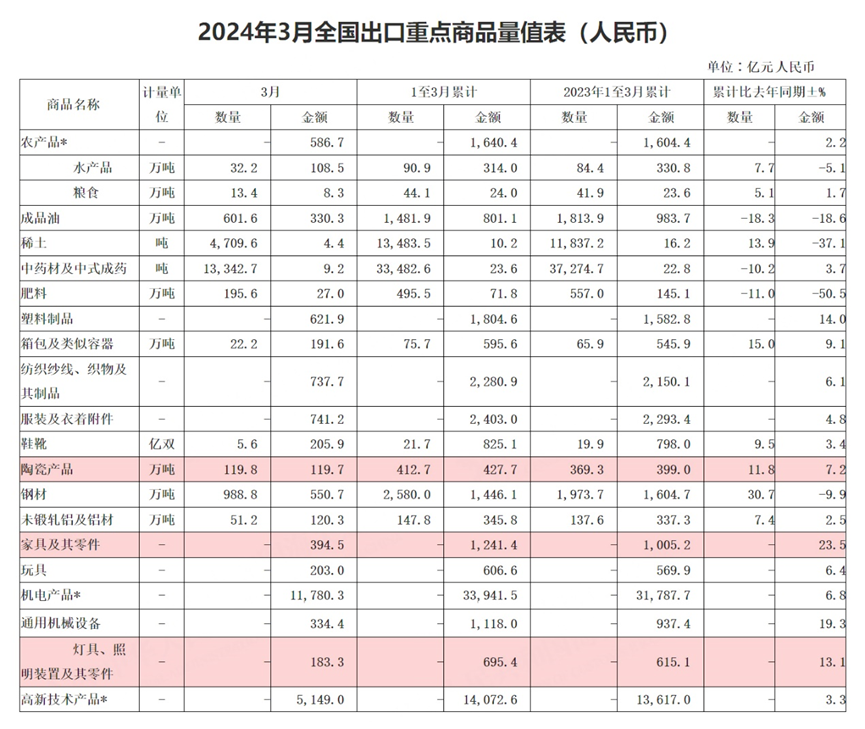 2024年3月全国出口重点商品量值表（人民币）

单位：亿元人民币

| 商品名称 | 计量单位 | 3月 数量 | 3月 金额 | 1至3月累计 数量 | 1至3月累计 金额 | 2023年1至3月累计 数量 | 2023年1至3月累计 金额 | 累计比去年同期±% 数量 | 累计比去年同期±% 金额 |
|---|---|---|---|---|---|---|---|---|---|
| 农产品* | - | - | 586.7 | - | 1,640.4 | - | 1,604.4 | - | 2.2 |
| 水产品 | 万吨 | 32.2 | 108.5 | 90.9 | 314.0 | 84.4 | 330.8 | 7.7 | -5.1 |
| 粮食 | 万吨 | 13.4 | 8.3 | 44.1 | 24.0 | 41.9 | 23.6 | 5.1 | 1.7 |
| 成品油 | 万吨 | 601.6 | 330.3 | 1,481.9 | 801.1 | 1,813.9 | 983.7 | -18.3 | -18.6 |
| 稀土 | 吨 | 4,709.6 | 4.4 | 13,483.5 | 10.2 | 11,837.2 | 16.2 | 13.9 | -37.1 |
| 中药材及中式成药 | 吨 | 13,342.7 | 9.2 | 33,482.6 | 23.6 | 37,274.7 | 22.8 | -10.2 | 3.7 |
| 肥料 | 万吨 | 195.6 | 27.0 | 495.5 | 71.8 | 557.0 | 145.1 | -11.0 | -50.5 |
| 塑料制品 | - | - | 621.9 | - | 1,804.6 | - | 1,582.8 | - | 14.0 |
| 箱包及类似容器 | 万吨 | 22.2 | 191.6 | 75.7 | 595.6 | 65.9 | 545.9 | 15.0 | 9.1 |
| 纺织纱线、织物及其制品 | - | - | 737.7 | - | 2,280.9 | - | 2,150.1 | - | 6.1 |
| 服装及衣着附件 | - | - | 741.2 | - | 2,403.0 | - | 2,293.4 | - | 4.8 |
| 鞋靴 | 亿双 | 5.6 | 205.9 | 21.7 | 825.1 | 19.9 | 798.0 | 9.5 | 3.4 |
| 陶瓷产品 | 万吨 | 119.8 | 119.7 | 412.7 | 427.7 | 369.3 | 399.0 | 11.8 | 7.2 |
| 钢材 | 万吨 | 988.8 | 550.7 | 2,580.0 | 1,446.1 | 1,973.7 | 1,604.7 | 30.7 | -9.9 |
| 未锻轧铝及铝材 | 万吨 | 51.2 | 120.3 | 147.8 | 345.8 | 137.6 | 337.3 | 7.4 | 2.5 |
| 家具及其零件 | - | - | 394.5 | - | 1,241.4 | - | 1,005.2 | - | 23.5 |
| 玩具 | - | - | 203.0 | - | 606.6 | - | 569.9 | - | 6.4 |
| 机电产品* | - | - | 11,780.3 | - | 33,941.5 | - | 31,787.7 | - | 6.8 |
| 通用机械设备 | - | - | 334.4 | - | 1,118.0 | - | 937.4 | - | 19.3 |
| 灯具、照明装置及其零件 | - | - | 183.3 | - | 695.4 | - | 615.1 | - | 13.1 |
| 高新技术产品* | - | - | 5,149.0 | - | 14,072.6 | - | 13,617.0 | - | 3.3 |